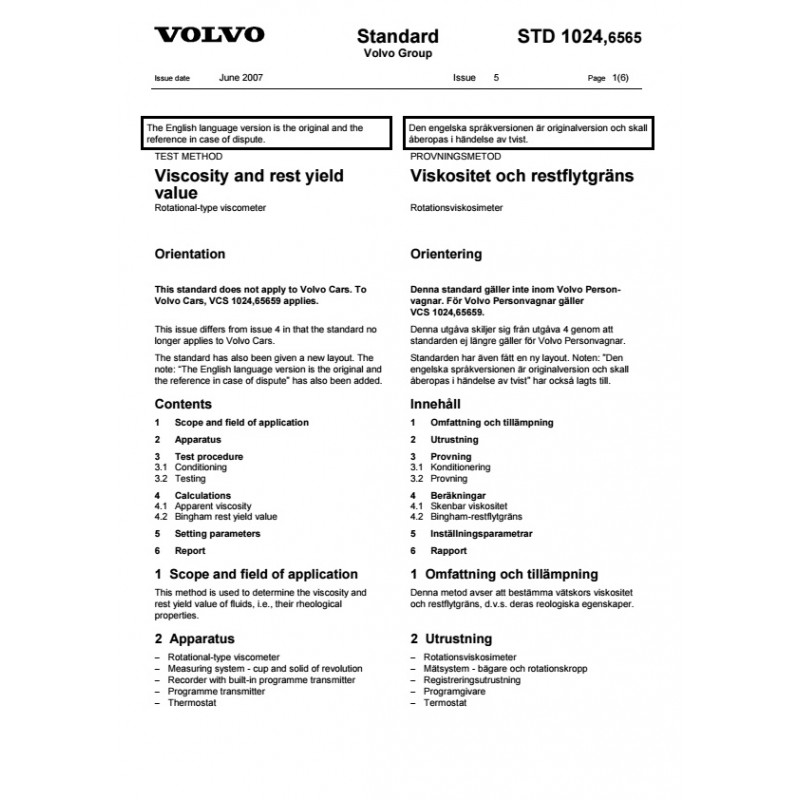 VOLVO

Standard
Volvo Group

STD 1024,6565

Issue date June 2007 Issue 5 Page 1(6)

The English language version is the original and the reference in case of dispute.

TEST METHOD

Viscosity and rest yield value

Rotational-type viscometer

Orientation

This standard does not apply to Volvo Cars. To Volvo Cars, VCS 1024,65659 applies.

This issue differs from issue 4 in that the standard no longer applies to Volvo Cars.

The standard has also been given a new layout. The note: "The English language version is the original and the reference in case of dispute" has also been added.

Contents

1 Scope and field of application

2 Apparatus

3 Test procedure
3.1 Conditioning
3.2 Testing

4 Calculations
4.1 Apparent viscosity
4.2 Bingham rest yield value

5 Setting parameters

6 Report

1 Scope and field of application

This method is used to determine the viscosity and rest yield value of fluids, i.e., their rheological properties.

2 Apparatus

– Rotational-type viscometer
– Measuring system - cup and solid of revolution
– Recorder with built-in programme transmitter
– Programme transmitter
– Thermostat

Den engelska språkversionen är originalversion och skall åberopas i händelse av tvist.

PROVNINGSMETOD

Viskositet och restflytgräns

Rotationsviskosimeter

Orientering

Denna standard gäller inte inom Volvo Personvagnar. För Volvo Personvagnar gäller VCS 1024,65659.

Denna utgåva skiljer sig från utgåva 4 genom att standarden ej längre gäller för Volvo Personvagnar.

Standarden har även fått en ny layout. Noten: "Den engelska språkversionen är originalversion och skall åberopas i händelse av tvist" har också lagts till.

Innehåll

1 Omfattning och tillämpning

2 Utrustning

3 Provning
3.1 Konditionering
3.2 Provning

4 Beräkningar
4.1 Skenbar viskositet
4.2 Bingham-restflytgräns

5 Inställningsparametrar

6 Rapport

1 Omfattning och tillämpning

Denna metod avser att bestämma vätskors viskositet och restflytgräns, d.v.s. deras reologiska egenskaper.

2 Utrustning

– Rotationsviskosimeter
– Mätsystem - bägare och rotationskropp
– Registreringsutrustning
– Programgivare
– Termostat